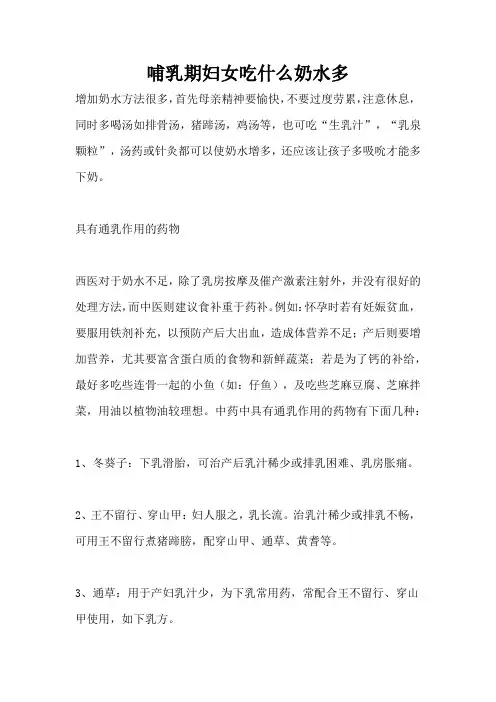 哺乳期妇女吃什么奶水多

增加奶水方法很多，首先母亲精神要愉快，不要过度劳累，注意休息，同时多喝汤如排骨汤，猪蹄汤，鸡汤等，也可吃“生乳汁”，“乳泉颗粒”，汤药或针灸都可以使奶水增多，还应该让孩子多吸吮才能多下奶。

具有通乳作用的药物

西医对于奶水不足，除了乳房按摩及催产激素注射外，并没有很好的处理方法，而中医则建议食补重于药补。例如：怀孕时若有妊娠贫血，要服用铁剂补充，以预防产后大出血，造成体营养不足；产后则要增加营养，尤其要富含蛋白质的食物和新鲜蔬菜；若是为了钙的补给，最好多吃些连骨一起的小鱼（如：仔鱼），及吃些芝麻豆腐、芝麻拌菜，用油以植物油较理想。中药中具有通乳作用的药物有下面几种：

1、冬葵子：下乳滑胎，可治产后乳汁稀少或排乳困难、乳房胀痛。

2、王不留行、穿山甲：妇人服之，乳长流。治乳汁稀少或排乳不畅，可用王不留行煮猪蹄膀，配穿山甲、通草、黄耆等。

3、通草：用于产妇乳汁少，为下乳常用药，常配合王不留行、穿山甲使用，如下乳方。